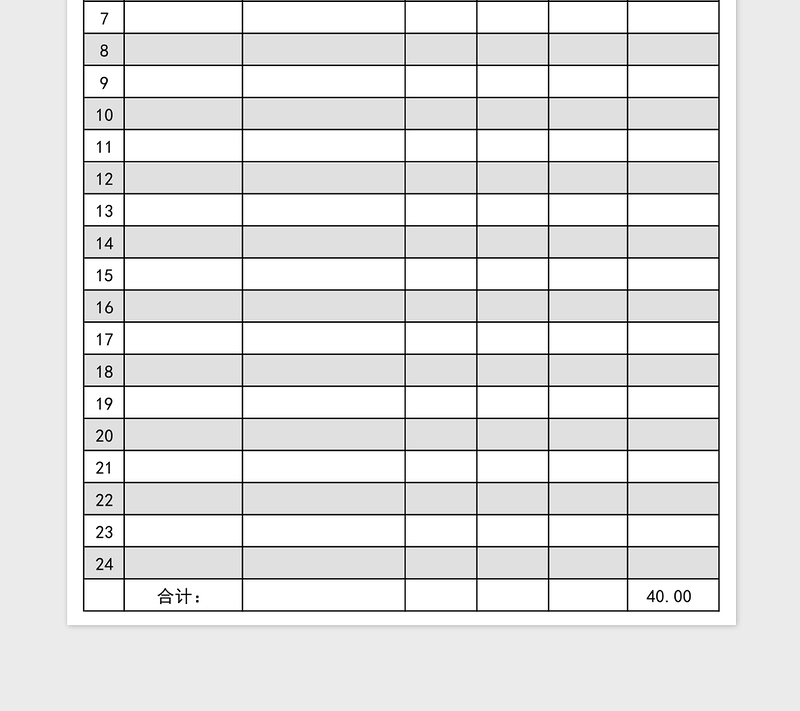 | 7 | | | | | | |
|---|---|---|---|---|---|---|
| 8 | | | | | | |
| 9 | | | | | | |
| 10 | | | | | | |
| 11 | | | | | | |
| 12 | | | | | | |
| 13 | | | | | | |
| 14 | | | | | | |
| 15 | | | | | | |
| 16 | | | | | | |
| 17 | | | | | | |
| 18 | | | | | | |
| 19 | | | | | | |
| 20 | | | | | | |
| 21 | | | | | | |
| 22 | | | | | | |
| 23 | | | | | | |
| 24 | | | | | | |
| | 合计： | | | | | 40.00 |